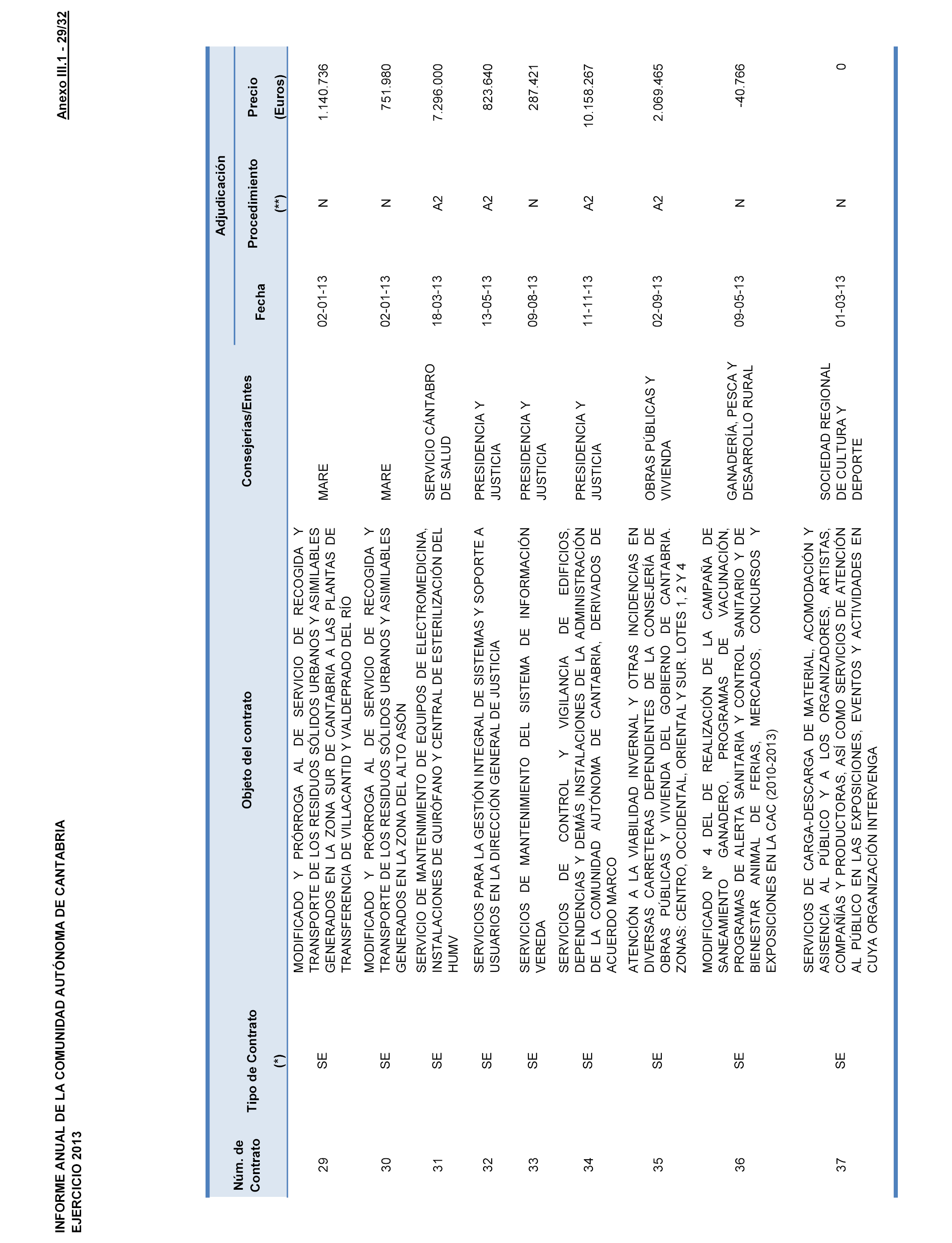 INFORME ANUAL DE LA COMUNIDAD AUTÓNOMA DE CANTABRIA
EJERCICIO 2013

Anexo III.1 - 29/32

| Núm. de Contrato | Tipo de Contrato (*) | Objeto del contrato | Consejerías/Entes | Adjudicación Fecha | Adjudicación Procedimiento (**) | Adjudicación Precio (Euros) |
|---|---|---|---|---|---|---|
| 29 | SE | MODIFICADO Y PRÓRROGA AL DE SERVICIO DE RECOGIDA Y TRANSPORTE DE LOS RESIDUOS SÓLIDOS URBANOS Y ASIMILABLES GENERADOS EN LA ZONA SUR DE CANTABRIA A LAS PLANTAS DE TRANSFERENCIA DE VILLACANTID Y VALDEPRADO DEL RÍO | MARE | 02-01-13 | N | 1.140.736 |
| 30 | SE | MODIFICADO Y PRÓRROGA AL DE SERVICIO DE RECOGIDA Y TRANSPORTE DE LOS RESIDUOS SÓLIDOS URBANOS Y ASIMILABLES GENERADOS EN LA ZONA DEL ALTO ASÓN | MARE | 02-01-13 | N | 751.980 |
| 31 | SE | SERVICIO DE MANTENIMIENTO DE EQUIPOS DE ELECTROMEDICINA, INSTALACIONES DE QUIRÓFANO Y CENTRAL DE ESTERILIZACIÓN DEL HUMV | SERVICIO CÁNTABRO DE SALUD | 18-03-13 | A2 | 7.296.000 |
| 32 | SE | SERVICIOS PARA LA GESTIÓN INTEGRAL DE SISTEMAS Y SOPORTE A USUARIOS EN LA DIRECCIÓN GENERAL DE JUSTICIA | PRESIDENCIA Y JUSTICIA | 13-05-13 | A2 | 823.640 |
| 33 | SE | SERVICIOS DE MANTENIMIENTO DEL SISTEMA DE INFORMACIÓN VEREDA | PRESIDENCIA Y JUSTICIA | 09-08-13 | N | 287.421 |
| 34 | SE | SERVICIOS DE CONTROL Y VIGILANCIA DE EDIFICIOS, DEPENDENCIAS Y DEMÁS INSTALACIONES DE LA ADMINISTRACIÓN DE LA COMUNIDAD AUTÓNOMA DE CANTABRIA, DERIVADOS DE ACUERDO MARCO | PRESIDENCIA Y JUSTICIA | 11-11-13 | A2 | 10.158.267 |
| 35 | SE | ATENCIÓN A LA VIABILIDAD INVERNAL Y OTRAS INCIDENCIAS EN DIVERSAS CARRETERAS DEPENDIENTES DE LA CONSEJERÍA DE OBRAS PÚBLICAS Y VIVIENDA DEL GOBIERNO DE CANTABRIA. ZONAS: CENTRO, OCCIDENTAL, ORIENTAL Y SUR. LOTES 1, 2 Y 4 | OBRAS PÚBLICAS Y VIVIENDA | 02-09-13 | A2 | 2.069.465 |
| 36 | SE | MODIFICADO Nº 4 DEL DE REALIZACIÓN DE LA CAMPAÑA DE SANEAMIENTO GANADERO, PROGRAMAS DE VACUNACIÓN, PROGRAMAS DE ALERTA SANITARIA Y CONTROL SANITARIO Y DE BIENESTAR ANIMAL DE FERIAS, MERCADOS, CONCURSOS Y EXPOSICIONES EN LA CAC (2010-2013) | GANADERÍA, PESCA Y DESARROLLO RURAL | 09-05-13 | N | -40.766 |
| 37 | SE | SERVICIOS DE CARGA-DESCARGA DE MATERIAL, ACOMODACIÓN Y ASISENCIA AL PÚBLICO Y A LOS ORGANIZADORES, ARTISTAS, COMPAÑÍAS Y PRODUCTORAS, ASÍ COMO SERVICIOS DE ATENCIÓN AL PÚBLICO EN LAS EXPOSICIONES, EVENTOS Y ACTIVIDADES EN CUYA ORGANIZACIÓN INTERVENGA | SOCIEDAD REGIONAL DE CULTURA Y DEPORTE | 01-03-13 | N | 0 |